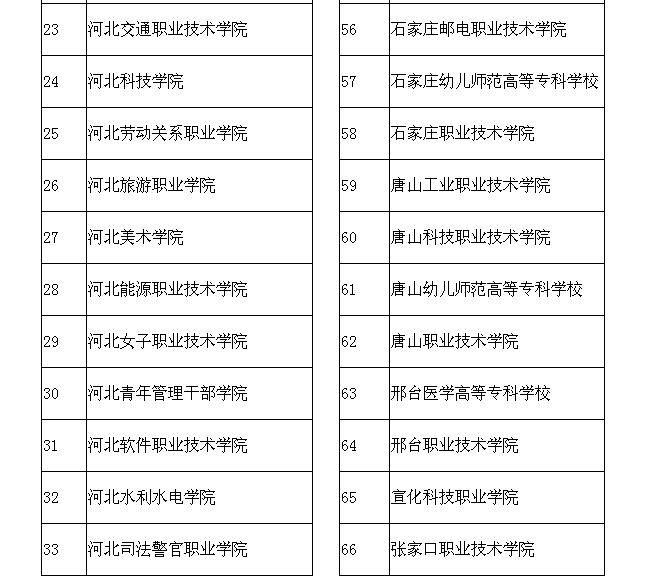 | 23 | 河北交通职业技术学院 |
|---|---|
| 24 | 河北科技学院 |
| 25 | 河北劳动关系职业学院 |
| 26 | 河北旅游职业学院 |
| 27 | 河北美术学院 |
| 28 | 河北能源职业技术学院 |
| 29 | 河北女子职业技术学院 |
| 30 | 河北青年管理干部学院 |
| 31 | 河北软件职业技术学院 |
| 32 | 河北水利水电学院 |
| 33 | 河北司法警官职业学院 |

| 56 | 石家庄邮电职业技术学院 |
|---|---|
| 57 | 石家庄幼儿师范高等专科学校 |
| 58 | 石家庄职业技术学院 |
| 59 | 唐山工业职业技术学院 |
| 60 | 唐山科技职业技术学院 |
| 61 | 唐山幼儿师范高等专科学校 |
| 62 | 唐山职业技术学院 |
| 63 | 邢台医学高等专科学校 |
| 64 | 邢台职业技术学院 |
| 65 | 宣化科技职业学院 |
| 66 | 张家口职业技术学院 |